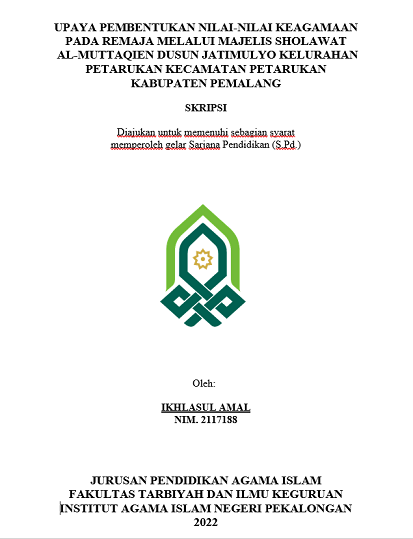 UPAYA PEMBENTUKAN NILAI-NILAI KEAGAMAAN PADA REMAJA MELALUI MAJELIS SHOLAWAT AL-MUTTAQIEN DUSUN JATIMULYO KELURAHAN PETARUKAN KECAMATAN PETARUKAN KABUPATEN PEMALANG

SKRIPSI

Diajukan untuk memenuhi sebagian syarat memperoleh gelar Sarjana Pendidikan (S.Pd.)

Oleh:

IKHLASUL AMAL
NIM. 2117188

JURUSAN PENDIDIKAN AGAMA ISLAM
FAKULTAS TARBIYAH DAN ILMU KEGURUAN
INSTITUT AGAMA ISLAM NEGERI PEKALONGAN
2022